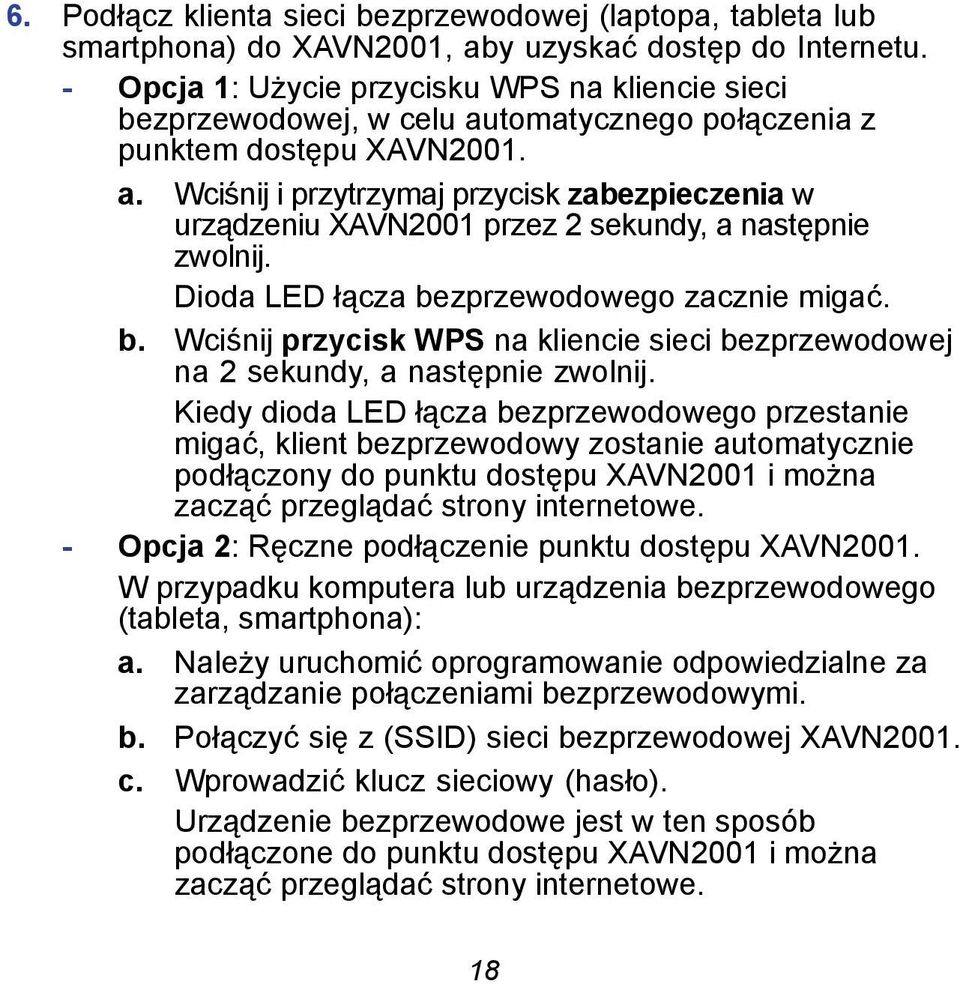 6. Podłącz klienta sieci bezprzewodowej (laptopa, tableta lub smartphona) do XAVN2001, aby uzyskać dostęp do Internetu.

- Opcja 1: Użycie przycisku WPS na kliencie sieci bezprzewodowej, w celu automatycznego połączenia z punktem dostępu XAVN2001.

a. Wciśnij i przytrzymaj przycisk zabezpieczenia w urządzeniu XAVN2001 przez 2 sekundy, a następnie zwolnij.

Dioda LED łącza bezprzewodowego zacznie migać.

b. Wciśnij przycisk WPS na kliencie sieci bezprzewodowej na 2 sekundy, a następnie zwolnij.

Kiedy dioda LED łącza bezprzewodowego przestanie migać, klient bezprzewodowy zostanie automatycznie podłączony do punktu dostępu XAVN2001 i można zacząć przeglądać strony internetowe.

- Opcja 2: Ręczne podłączenie punktu dostępu XAVN2001.

W przypadku komputera lub urządzenia bezprzewodowego (tableta, smartphona):

a. Należy uruchomić oprogramowanie odpowiedzialne za zarządzanie połączeniami bezprzewodowymi.

b. Połączyć się z (SSID) sieci bezprzewodowej XAVN2001.

c. Wprowadzić klucz sieciowy (hasło).

Urządzenie bezprzewodowe jest w ten sposób podłączone do punktu dostępu XAVN2001 i można zacząć przeglądać strony internetowe.

18